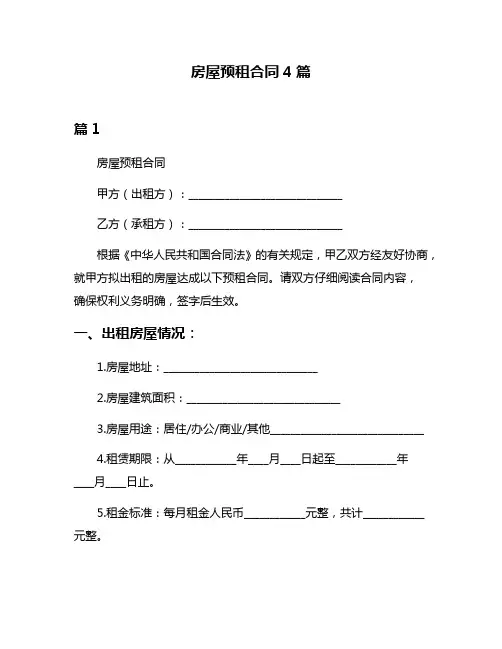 房屋预租合同 4 篇

篇 1

房屋预租合同

甲方（出租方）：______________________________

乙方（承租方）：______________________________

根据《中华人民共和国合同法》的有关规定，甲乙双方经友好协商，就甲方拟出租的房屋达成以下预租合同。请双方仔细阅读合同内容，确保权利义务明确，签字后生效。

一、出租房屋情况：

1.房屋地址：______________________________

2.房屋建筑面积：______________________________

3.房屋用途：居住/办公/商业/其他______________________________

4.租赁期限：从____________年____月____日起至____________年____月____日止。

5.租金标准：每月租金人民币____________元整，共计____________元整。